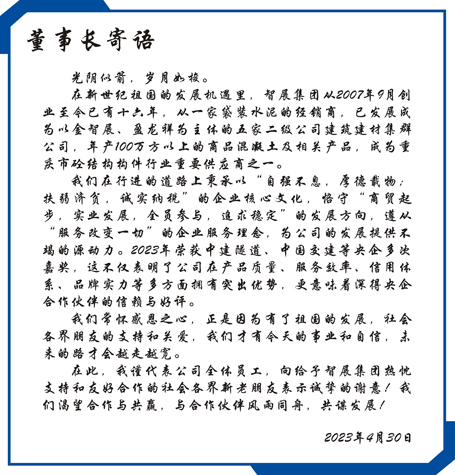 董事长寄语

光阴似箭，岁月如梭。

在新世纪祖国的发展机遇里，智展集团从2007年9月创业至今已有十六年，从一家袋装水泥的经销商，已发展成为以金智展、盈龙祥为主体的五家二级公司建筑建材集群公司，年产100万方以上的商品混凝土及相关产品，成为重庆市砼结构构件行业重要供应商之一。

我们在行进的道路上秉承以“自强不息，厚德载物；扶弱济贫，诚实纳税”的企业核心文化，恪守“商贸起步，实业发展，全员参与，追求稳定”的发展方向，遵从“服务改变一切”的企业服务理念，为公司的发展提供不竭的源动力。2023年荣获中建隧道、中国交建等央企多次嘉奖，这不仅表明了公司在产品质量、服务效率、信用体系、品牌实力等多方面拥有突出优势，更意味着深得央企合作伙伴的信赖与好评。

我们常怀感恩之心，正是因为有了祖国的发展，社会各界朋友的支持和关爱，我们才有今天的事业和自信，未来的路才会越走越宽。

在此，我谨代表公司全体员工，向给予智展集团热忱支持和友好合作的社会各界新老朋友表示诚挚的谢意！我们渴望合作与共赢，与合作伙伴风雨同舟，共谋发展！

2023年4月30日